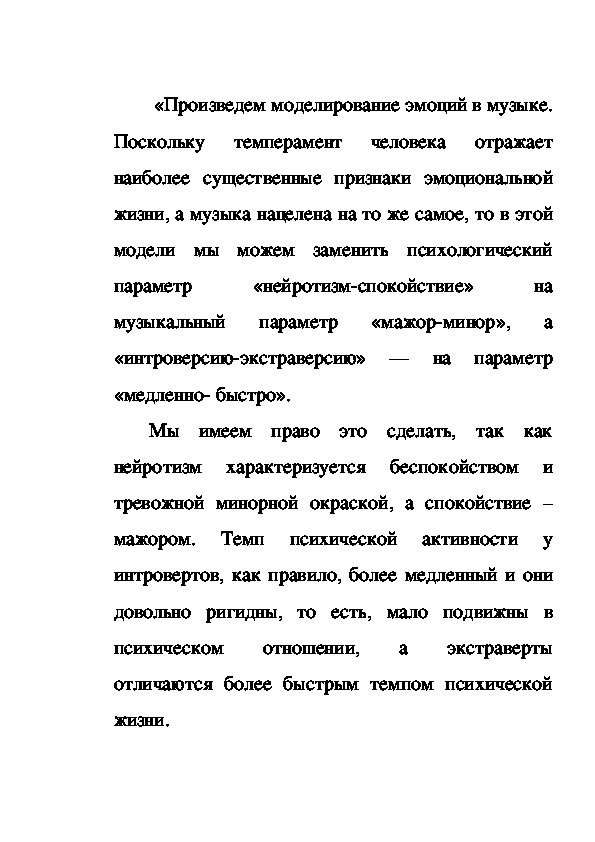 «Произведем моделирование эмоций в музыке. Поскольку темперамент человека отражает наиболее существенные признаки эмоциональной жизни, а музыка нацелена на то же самое, то в этой модели мы можем заменить психологический параметр «нейротизм-спокойствие» на музыкальный параметр «мажор-минор», а «интроверсию-экстраверсию» — на параметр «медленно- быстро».

Мы имеем право это сделать, так как нейротизм характеризуется беспокойством и тревожной минорной окраской, а спокойствие – мажором. Темп психической активности у интровертов, как правило, более медленный и они довольно ригидны, то есть, мало подвижны в психическом отношении, а экстраверты отличаются более быстрым темпом психической жизни.